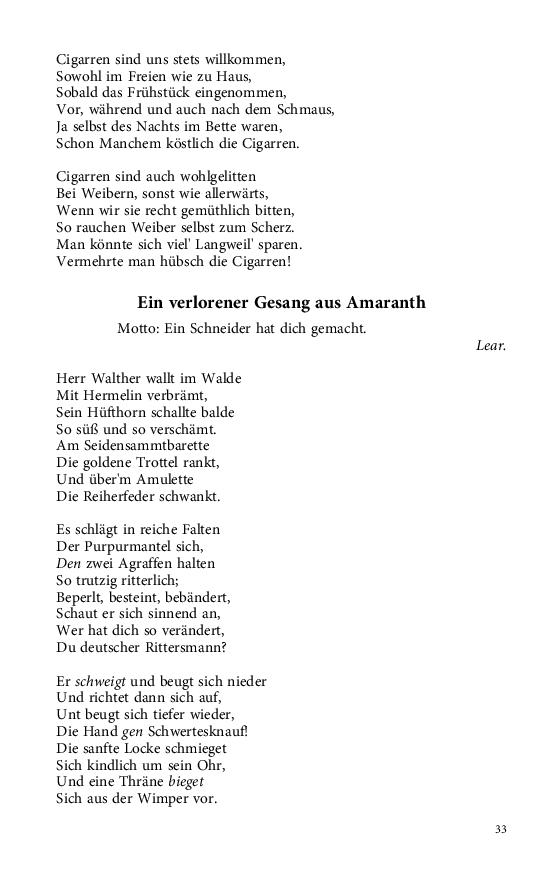 Cigarren sind uns stets willkommen,
Sowohl im Freien wie zu Haus,
Sobald das Frühstück eingenommen,
Vor, während und auch nach dem Schmaus,
Ja selbst des Nachts im Bette waren,
Schon Manchem köstlich die Cigarren.

Cigarren sind auch wohlgelitten
Bei Weibern, sonst wie allerwärts,
Wenn wir sie recht gemüthlich bitten,
So rauchen Weiber selbst zum Scherz.
Man könnte sich viel' Langweil' sparen.
Vermehrte man hübsch die Cigarren!

Ein verlorener Gesang aus Amaranth

Motto: Ein Schneider hat dich gemacht.

Lear.

Herr Walther wallt im Walde
Mit Hermelin verbrämt,
Sein Hüfthorn schallte balde
So süß und so verschämt.
Am Seidensammtbarette
Die goldene Trottel rankt,
Und über'm Amulette
Die Reiherfeder schwankt.

Es schlägt in reiche Falten
Der Purpurmantel sich,
Den zwei Agraffen halten
So trutzig ritterlich;
Beperlt, besteint, bebändert,
Schaut er sich sinnend an,
Wer hat dich so verändert,
Du deutscher Rittersmann?

Er schweigt und beugt sich nieder
Und richtet dann sich auf,
Unt beugt sich tiefer wieder,
Die Hand gen Schwertesknauf!
Die sanfte Locke schmieget
Sich kindlich um sein Ohr,
Und eine Thräne bieget
Sich aus der Wimper vor.

33